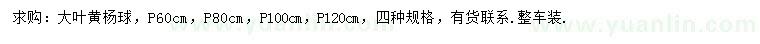 求购：大叶黄杨球，P60cm，P80cm，P100cm，P120cm，四种规格，有货联系.整车装.

www.yuanlin.com